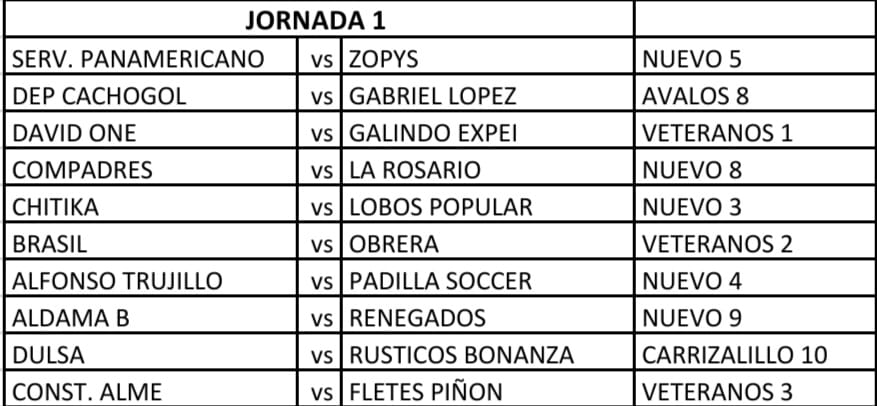 | JORNADA 1 | | | |
|---|---|---|---|
| SERV. PANAMERICANO | vs | ZOPYS | NUEVO 5 |
| DEP CACHOGOL | vs | GABRIEL LOPEZ | AVALOS 8 |
| DAVID ONE | vs | GALINDO EXPEI | VETERANOS 1 |
| COMPADRES | vs | LA ROSARIO | NUEVO 8 |
| CHITIKA | vs | LOBOS POPULAR | NUEVO 3 |
| BRASIL | vs | OBRERA | VETERANOS 2 |
| ALFONSO TRUJILLO | vs | PADILLA SOCCER | NUEVO 4 |
| ALDAMA B | vs | RENEGADOS | NUEVO 9 |
| DULSA | vs | RUSTICOS BONANZA | CARRIZALILLO 10 |
| CONST. ALME | vs | FLETES PIÑON | VETERANOS 3 |